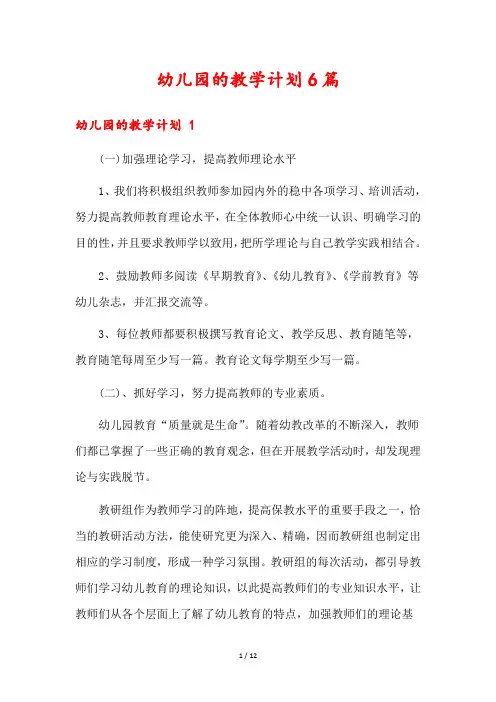 幼儿园的教学计划6篇

幼儿园的教学计划 1

(一)加强理论学习，提高教师理论水平

1、我们将积极组织教师参加园内外的稳中各项学习、培训活动，努力提高教师教育理论水平，在全体教师心中统一认识、明确学习的目的性，并且要求教师学以致用，把所学理论与自己教学实践相结合。

2、鼓励教师多阅读《早期教育》、《幼儿教育》、《学前教育》等幼儿杂志，并汇报交流等。

3、每位教师都要积极撰写教育论文、教学反思、教育随笔等，教育随笔每周至少写一篇。教育论文每学期至少写一篇。

(二)、抓好学习，努力提高教师的专业素质。

幼儿园教育“质量就是生命”。随着幼教改革的不断深入，教师们都已掌握了一些正确的教育观念，但在开展教学活动时，却发现理论与实践脱节。

教研组作为教师学习的阵地，提高保教水平的重要手段之一，恰当的教研活动方法，能使研究更为深入、精确，因而教研组也制定出相应的学习制度，形成一种学习氛围。教研组的每次活动，都引导教师们学习幼儿教育的理论知识，以此提高教师们的专业知识水平，让教师们从各个层面上了解了幼儿教育的特点，加强教师们的理论基

1 / 12